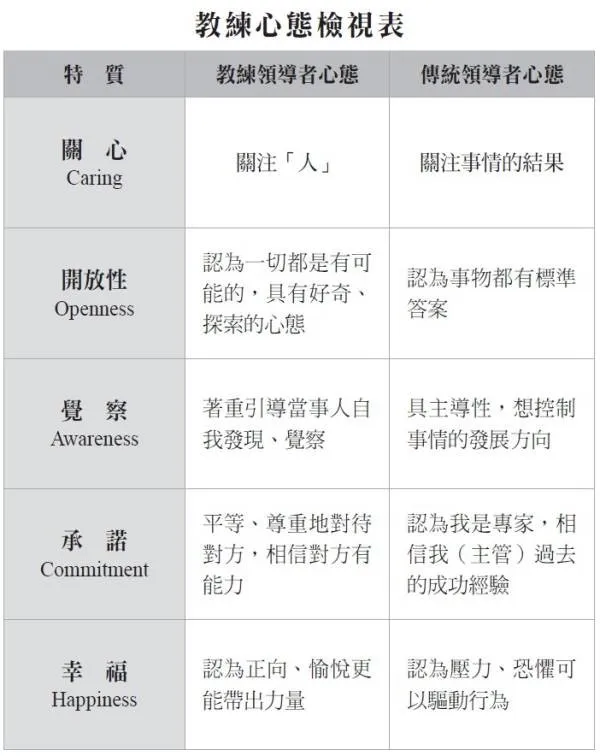 教練心態檢視表

| 特　質 | 教練領導者心態 | 傳統領導者心態 |
|---|---|---|
| 關　心 Caring | 關注「人」 | 關注事情的結果 |
| 開放性 Openness | 認為一切都是有可能的，具有好奇、探索的心態 | 認為事物都有標準答案 |
| 覺　察 Awareness | 著重引導當事人自我發現、覺察 | 具主導性，想控制事情的發展方向 |
| 承　諾 Commitment | 平等、尊重地對待對方，相信對方有能力 | 認為我是專家，相信我（主管）過去的成功經驗 |
| 幸　福 Happiness | 認為正向、愉悅更能帶出力量 | 認為壓力、恐懼可以驅動行為 |